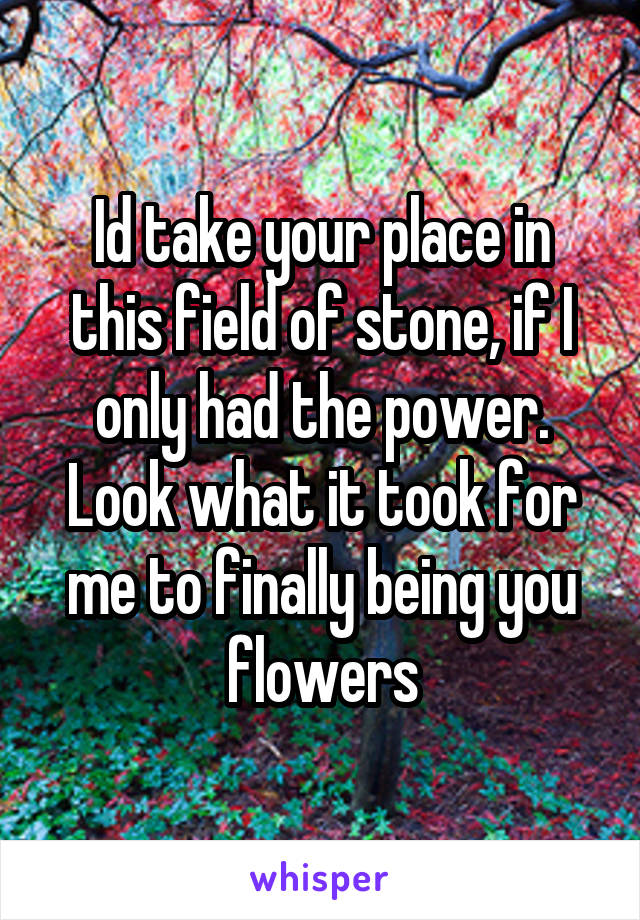 Id take your place in this field of stone, if I only had the power. Look what it took for me to finally being you flowers

whisper